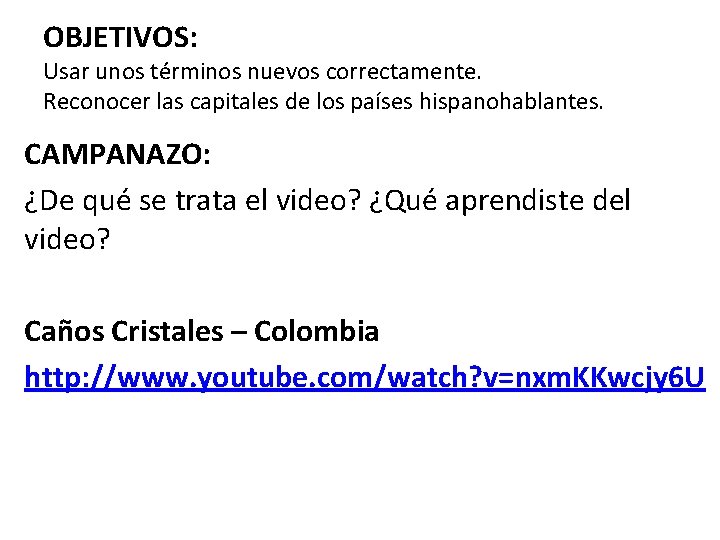 OBJETIVOS:
Usar unos términos nuevos correctamente.
Reconocer las capitales de los países hispanohablantes.

CAMPANAZO:
¿De qué se trata el video? ¿Qué aprendiste del video?

Caños Cristales – Colombia
http://www.youtube.com/watch?v=nxmKKwcjy6U